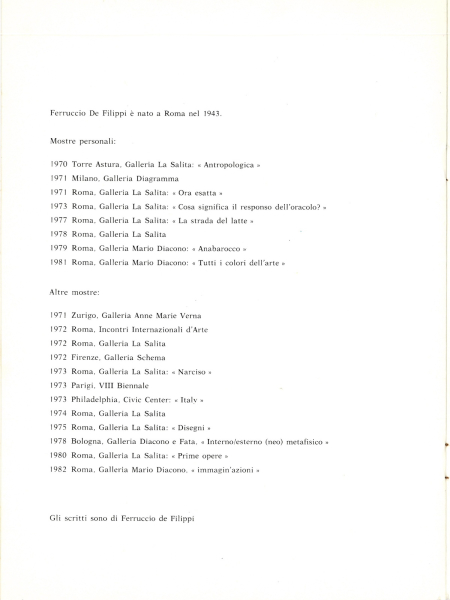 Ferruccio De Filippi è nato a Roma nel 1943.

Mostre personali:

1970 Torre Astura, Galleria La Salita: « Antropologica »
1971 Milano, Galleria Diagramma
1971 Roma, Galleria La Salita: « Ora esatta »
1973 Roma, Galleria La Salita: « Cosa significa il responso dell'oracolo? »
1977 Roma, Galleria La Salita: « La strada del latte »
1978 Roma, Galleria La Salita
1979 Roma, Galleria Mario Diacono: « Anabarocco »
1981 Roma, Galleria Mario Diacono: « Tutti i colori dell'arte »

Altre mostre:

1971 Zurigo, Galleria Anne Marie Verna
1972 Roma, Incontri Internazionali d'Arte
1972 Roma, Galleria La Salita
1972 Firenze, Galleria Schema
1973 Roma, Galleria La Salita: « Narciso »
1973 Parigi, VIII Biennale
1973 Philadelphia, Civic Center: « Italy »
1974 Roma, Galleria La Salita
1975 Roma, Galleria La Salita: « Disegni »
1978 Bologna, Galleria Diacono e Fata, « Interno/esterno (neo) metafisico »
1980 Roma, Galleria La Salita: « Prime opere »
1982 Roma, Galleria Mario Diacono, « immagin'azioni »

Gli scritti sono di Ferruccio de Filippi